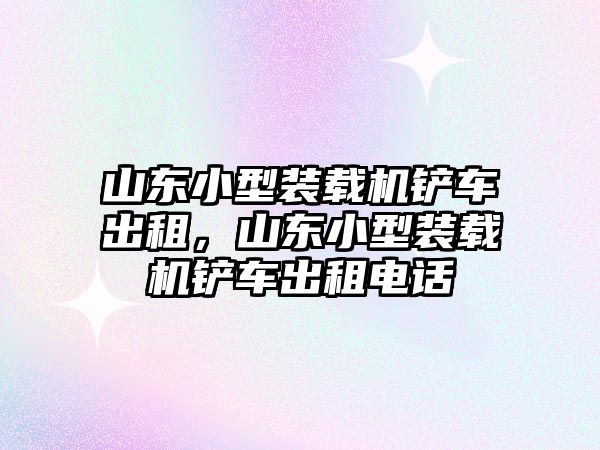 山东小型装载机铲车出租，山东小型装载机铲车出租电话